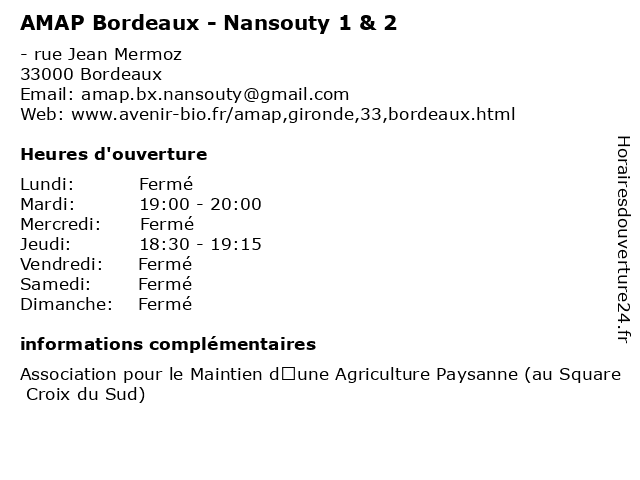 AMAP Bordeaux - Nansouty 1 & 2

- rue Jean Mermoz
33000 Bordeaux
Email: amap.bx.nansouty@gmail.com
Web: www.avenir-bio.fr/amap,gironde,33,bordeaux.html

Heures d'ouverture

| Lundi: | Fermé |
|---|---|
| Mardi: | 19:00 - 20:00 |
| Mercredi: | Fermé |
| Jeudi: | 18:30 - 19:15 |
| Vendredi: | Fermé |
| Samedi: | Fermé |
| Dimanche: | Fermé |

informations complémentaires

Association pour le Maintien d□une Agriculture Paysanne (au Square Croix du Sud)

Horairesdouverture24.fr